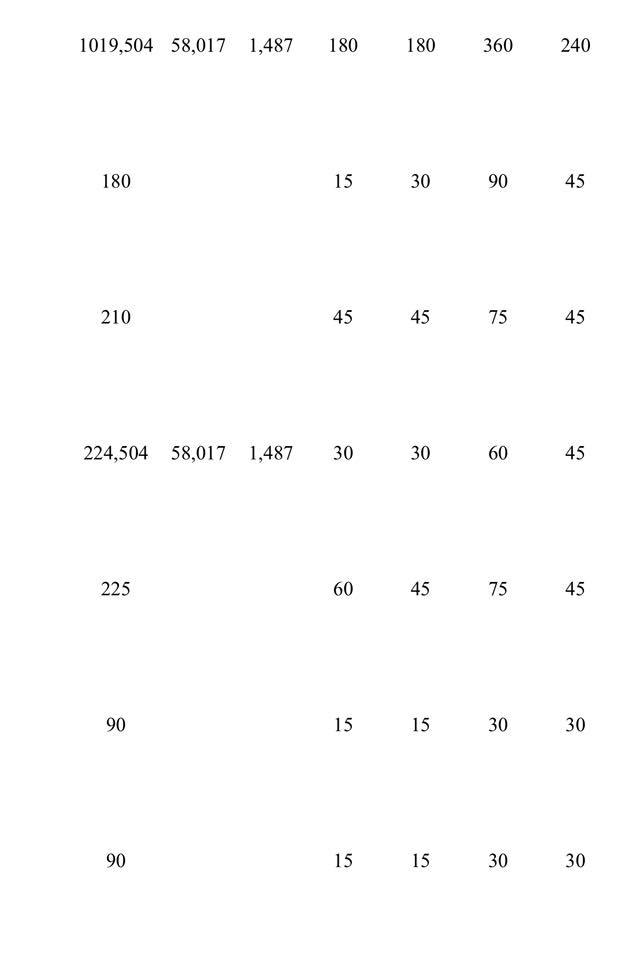 | 1019,504 | 58,017 | 1,487 | 180 | 180 | 360 | 240 |
|---|---|---|---|---|---|---|
| 180 | | | 15 | 30 | 90 | 45 |
| 210 | | | 45 | 45 | 75 | 45 |
| 224,504 | 58,017 | 1,487 | 30 | 30 | 60 | 45 |
| 225 | | | 60 | 45 | 75 | 45 |
| 90 | | | 15 | 15 | 30 | 30 |
| 90 | | | 15 | 15 | 30 | 30 |